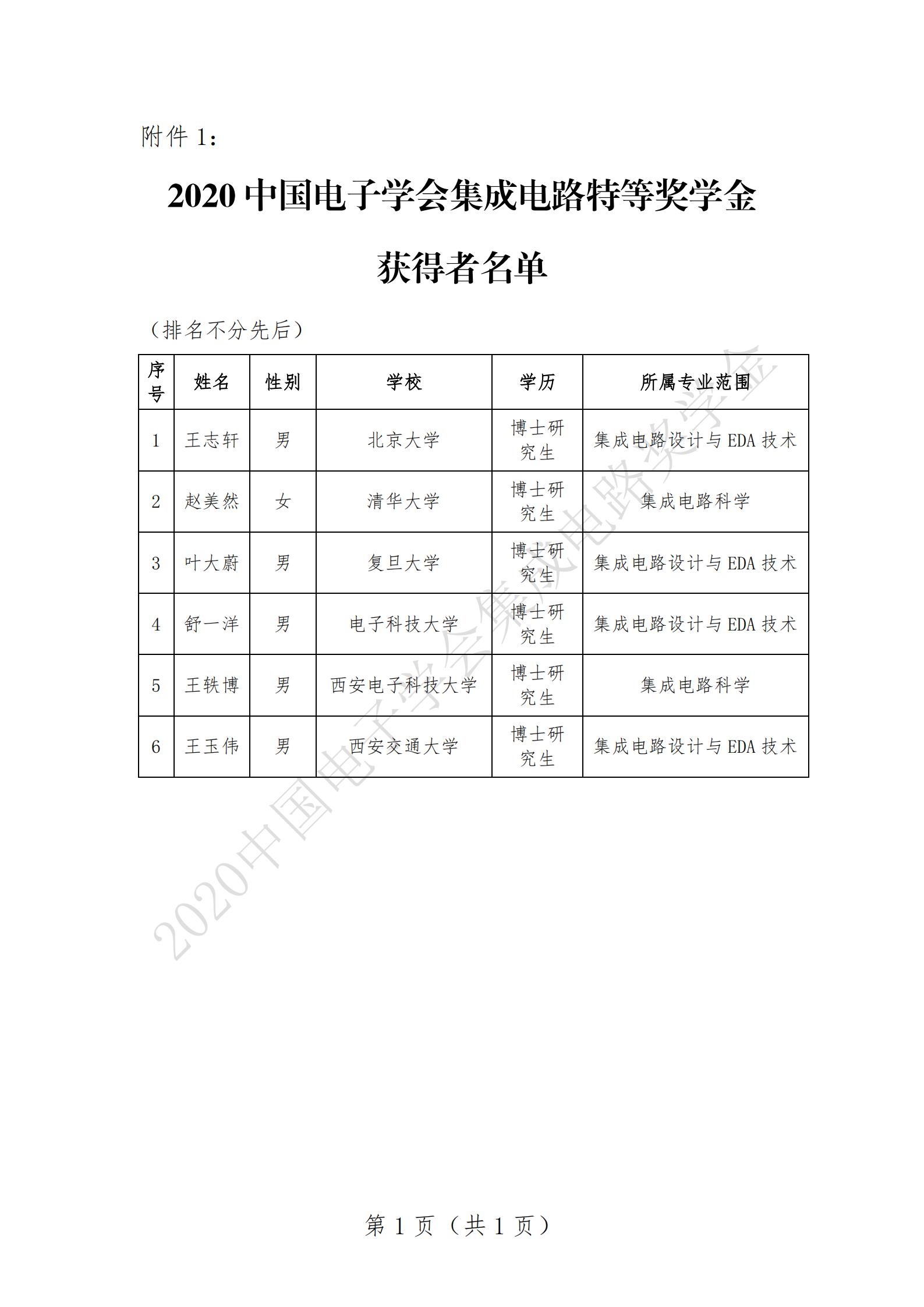 附件 1：

2020 中国电子学会集成电路特等奖学金

获得者名单

（排名不分先后）

| 序号 | 姓名 | 性别 | 学校 | 学历 | 所属专业范围 |
|---|---|---|---|---|---|
| 1 | 王志轩 | 男 | 北京大学 | 博士研究生 | 集成电路设计与 EDA 技术 |
| 2 | 赵美然 | 女 | 清华大学 | 博士研究生 | 集成电路科学 |
| 3 | 叶大蔚 | 男 | 复旦大学 | 博士研究生 | 集成电路设计与 EDA 技术 |
| 4 | 舒一洋 | 男 | 电子科技大学 | 博士研究生 | 集成电路设计与 EDA 技术 |
| 5 | 王轶博 | 男 | 西安电子科技大学 | 博士研究生 | 集成电路科学 |
| 6 | 王玉伟 | 男 | 西安交通大学 | 博士研究生 | 集成电路设计与 EDA 技术 |

2020中国电子学会集成电路奖学金

第 1 页（共 1 页）